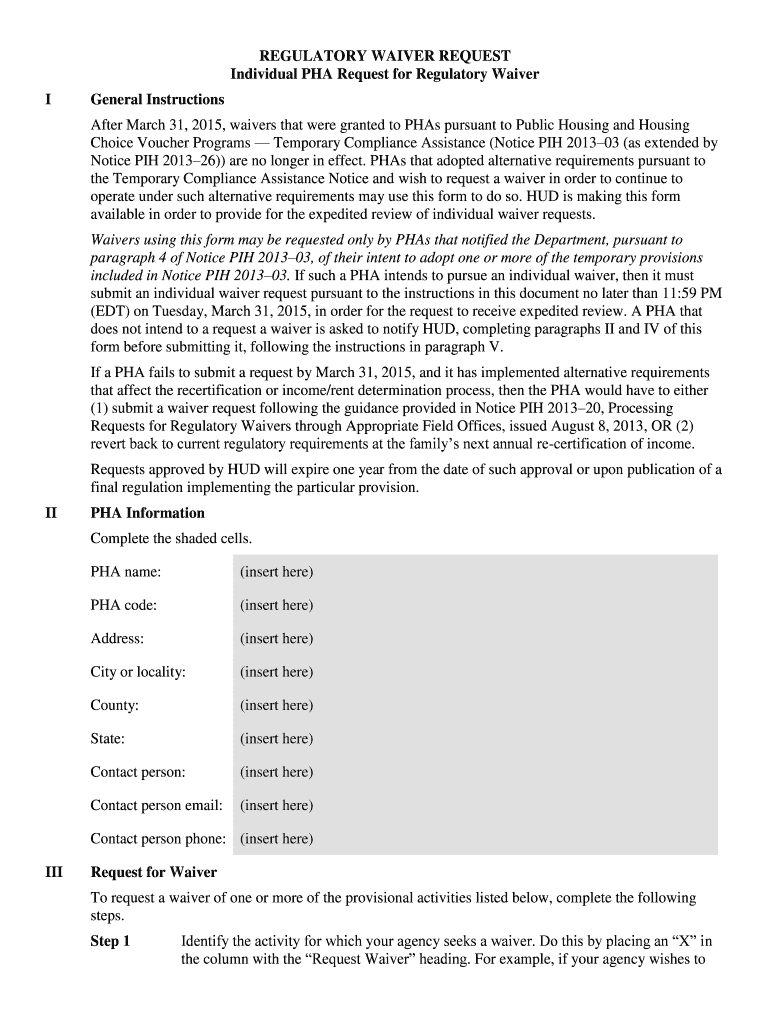 REGULATORY WAIVER REQUEST
Individual PHA Request for Regulatory Waiver

I General Instructions

After March 31, 2015, waivers that were granted to PHAs pursuant to Public Housing and Housing Choice Voucher Programs — Temporary Compliance Assistance (Notice PIH 2013–03 (as extended by Notice PIH 2013–26)) are no longer in effect. PHAs that adopted alternative requirements pursuant to the Temporary Compliance Assistance Notice and wish to request a waiver in order to continue to operate under such alternative requirements may use this form to do so. HUD is making this form available in order to provide for the expedited review of individual waiver requests.

Waivers using this form may be requested only by PHAs that notified the Department, pursuant to paragraph 4 of Notice PIH 2013–03, of their intent to adopt one or more of the temporary provisions included in Notice PIH 2013–03. If such a PHA intends to pursue an individual waiver, then it must submit an individual waiver request pursuant to the instructions in this document no later than 11:59 PM (EDT) on Tuesday, March 31, 2015, in order for the request to receive expedited review. A PHA that does not intend to a request a waiver is asked to notify HUD, completing paragraphs II and IV of this form before submitting it, following the instructions in paragraph V.

If a PHA fails to submit a request by March 31, 2015, and it has implemented alternative requirements that affect the recertification or income/rent determination process, then the PHA would have to either (1) submit a waiver request following the guidance provided in Notice PIH 2013–20, Processing Requests for Regulatory Waivers through Appropriate Field Offices, issued August 8, 2013, OR (2) revert back to current regulatory requirements at the family's next annual re-certification of income.

Requests approved by HUD will expire one year from the date of such approval or upon publication of a final regulation implementing the particular provision.

II PHA Information

Complete the shaded cells.

| PHA name: | (insert here) |
|---|---|
| PHA code: | (insert here) |
| Address: | (insert here) |
| City or locality: | (insert here) |
| County: | (insert here) |
| State: | (insert here) |
| Contact person: | (insert here) |
| Contact person email: | (insert here) |
| Contact person phone: | (insert here) |

III Request for Waiver

To request a waiver of one or more of the provisional activities listed below, complete the following steps.

Step 1 Identify the activity for which your agency seeks a waiver. Do this by placing an "X" in the column with the "Request Waiver" heading. For example, if your agency wishes to